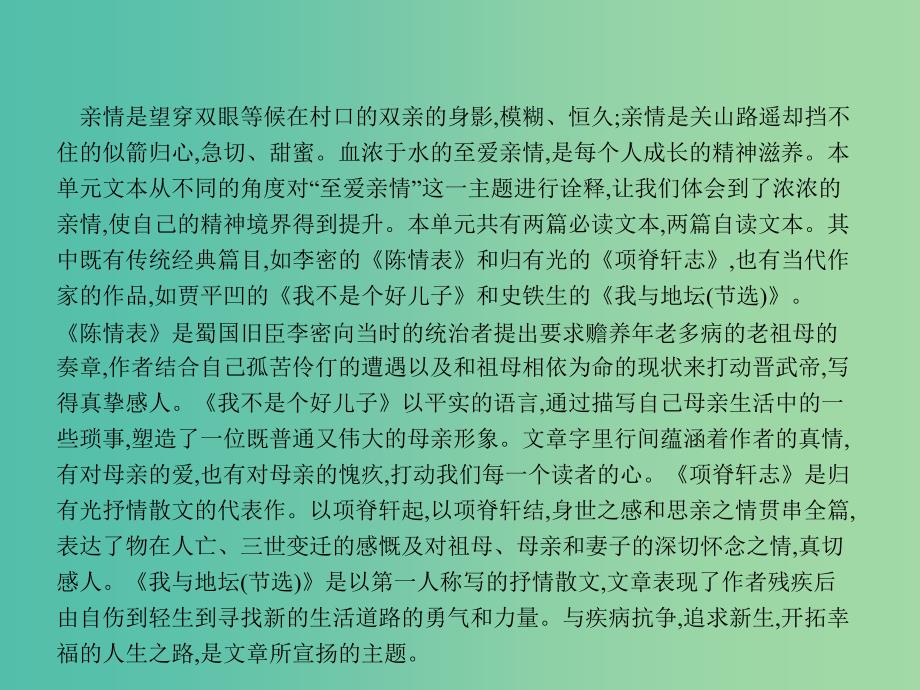 亲情是望穿双眼等候在村口的双亲的身影,模糊、恒久;亲情是关山路遥却挡不住的似箭归心,急切、甜蜜。血浓于水的至爱亲情,是每个人成长的精神滋养。本单元文本从不同的角度对“至爱亲情”这一主题进行诠释,让我们体会到了浓浓的亲情,使自己的精神境界得到提升。本单元共有两篇必读文本,两篇自读文本。其中既有传统经典篇目,如李密的《陈情表》和归有光的《项脊轩志》,也有当代作家的作品,如贾平凹的《我不是个好儿子》和史铁生的《我与地坛(节选)》。

《陈情表》是蜀国旧臣李密向当时的统治者提出要求赡养年老多病的老祖母的奏章,作者结合自己孤苦伶仃的遭遇以及和祖母相依为命的现状来打动晋武帝,写得真挚感人。《我不是个好儿子》以平实的语言,通过描写自己母亲生活中的一些琐事,塑造了一位既普通又伟大的母亲形象。文章字里行间蕴涵着作者的真情,有对母亲的爱,也有对母亲的愧疚,打动我们每一个读者的心。《项脊轩志》是归有光抒情散文的代表作。以项脊轩起,以项脊轩结,身世之感和思亲之情贯串全篇,表达了物在人亡、三世变迁的感慨及对祖母、母亲和妻子的深切怀念之情,真切感人。《我与地坛(节选)》是以第一人称写的抒情散文,文章表现了作者残疾后由自伤到轻生到寻找新的生活道路的勇气和力量。与疾病抗争,追求新生,开拓幸福的人生之路,是文章所宣扬的主题。